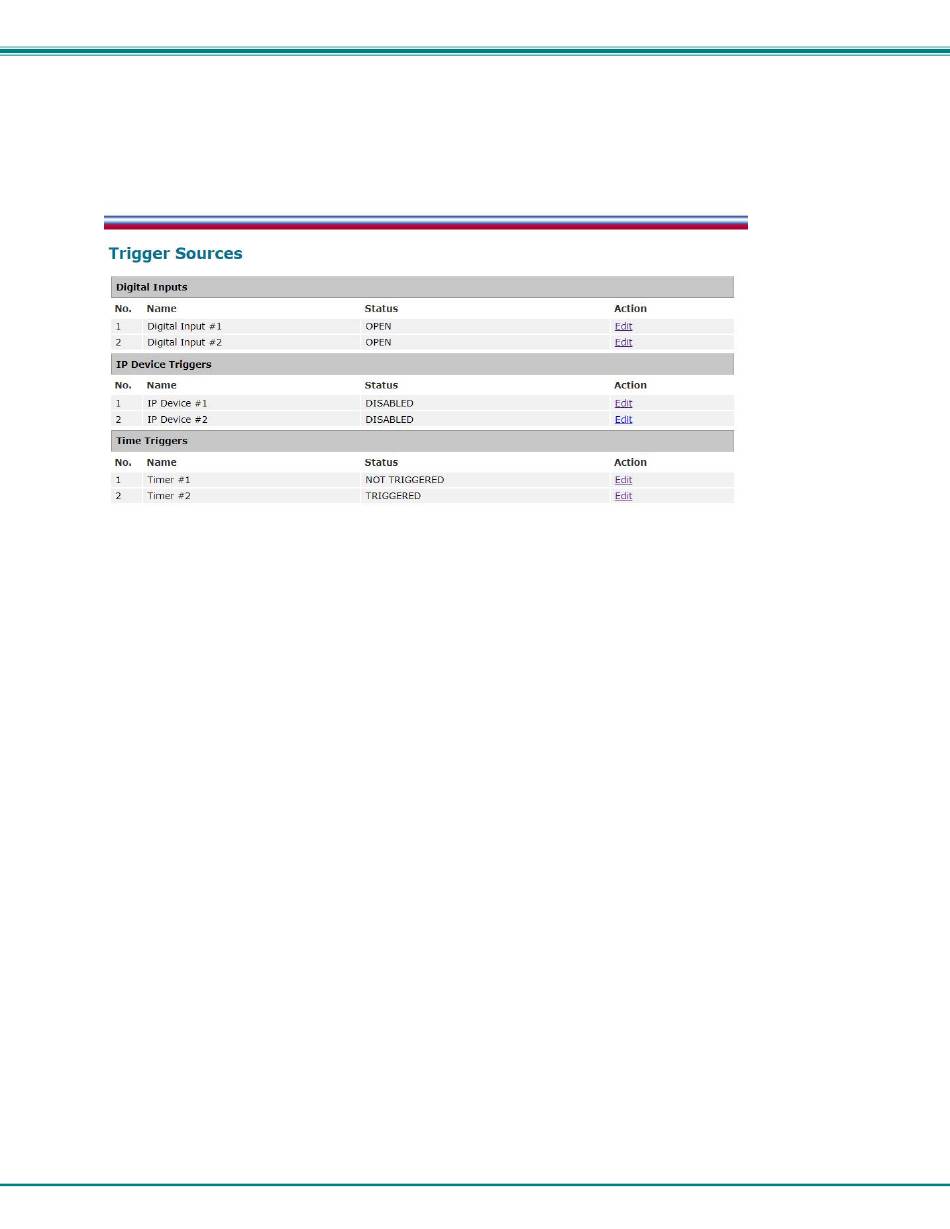 Trigger Sources

Digital Inputs

| No. | Name | Status | Action |
|---|---|---|---|
| 1 | Digital Input #1 | OPEN | Edit |
| 2 | Digital Input #2 | OPEN | Edit |

IP Device Triggers

| No. | Name | Status | Action |
|---|---|---|---|
| 1 | IP Device #1 | DISABLED | Edit |
| 2 | IP Device #2 | DISABLED | Edit |

Time Triggers

| No. | Name | Status | Action |
|---|---|---|---|
| 1 | Timer #1 | NOT TRIGGERED | Edit |
| 2 | Timer #2 | TRIGGERED | Edit |